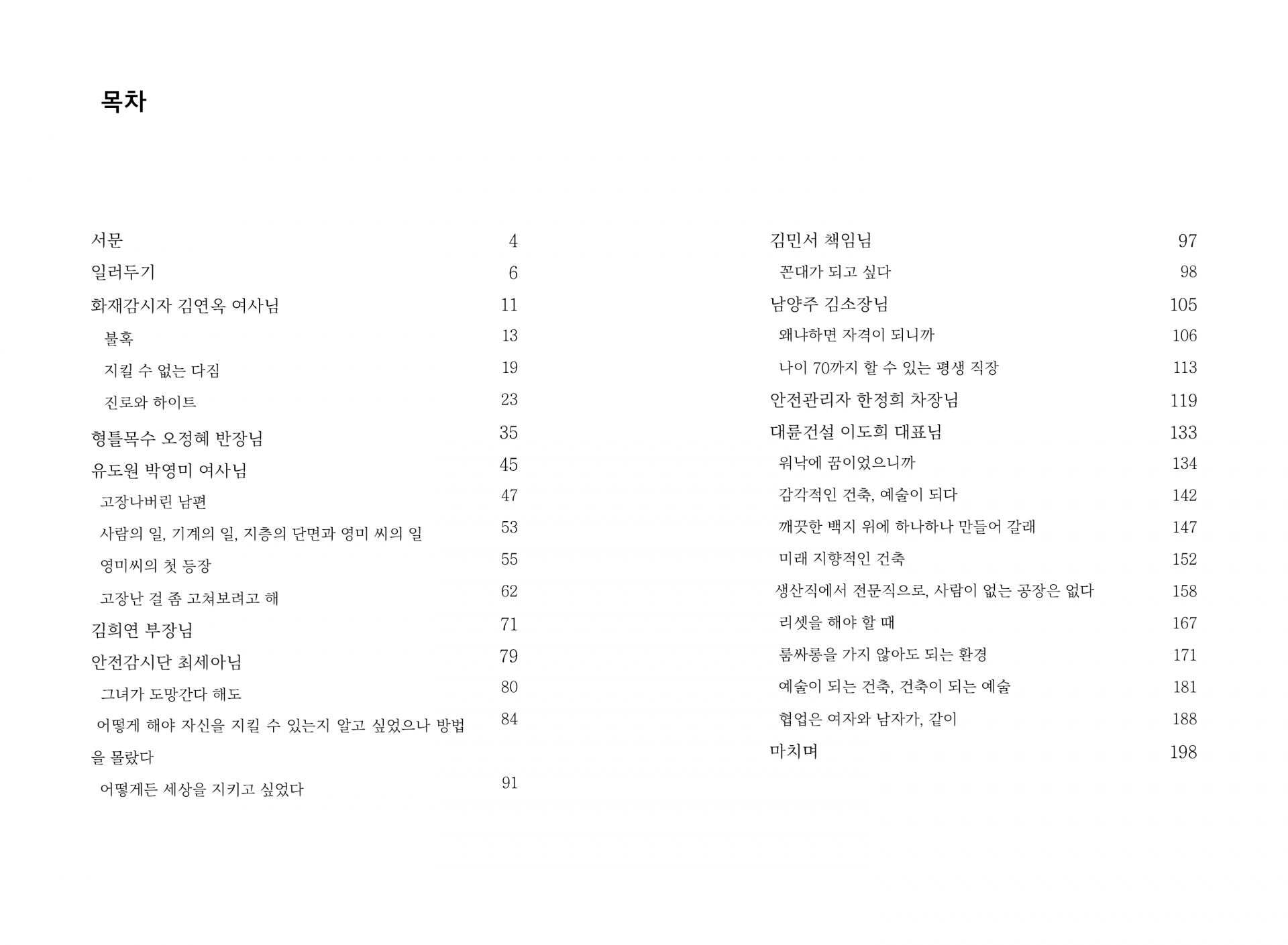 목차

서문 4
일러두기 6
화재감시자 김연옥 여사님 11
불혹 13
지킬 수 없는 다짐 19
진로와 하이트 23
형틀목수 오정혜 반장님 35
유도원 박영미 여사님 45
고장나버린 남편 47
사람의 일, 기계의 일, 지층의 단면과 영미 씨의 일 53
영미씨의 첫 등장 55
고장난 걸 좀 고쳐보려고 해 62
김희연 부장님 71
안전감시단 최세아님 79
그녀가 도망간다 해도 80
어떻게 해야 자신을 지킬 수 있는지 알고 싶었으나 방법을 몰랐다 84
어떻게든 세상을 지키고 싶었다 91

김민서 책임님 97
꼰대가 되고 싶다 98
남양주 김소장님 105
왜냐하면 자격이 되니까 106
나이 70까지 할 수 있는 평생 직장 113
안전관리자 한정희 차장님 119
대륜건설 이도희 대표님 133
워낙에 꿈이었으니까 134
감각적인 건축, 예술이 되다 142
깨끗한 백지 위에 하나하나 만들어 갈래 147
미래 지향적인 건축 152
생산직에서 전문직으로, 사람이 없는 공장은 없다 158
리셋을 해야 할 때 167
룸싸롱을 가지 않아도 되는 환경 171
예술이 되는 건축, 건축이 되는 예술 181
협업은 여자와 남자가, 같이 188
마치며 198